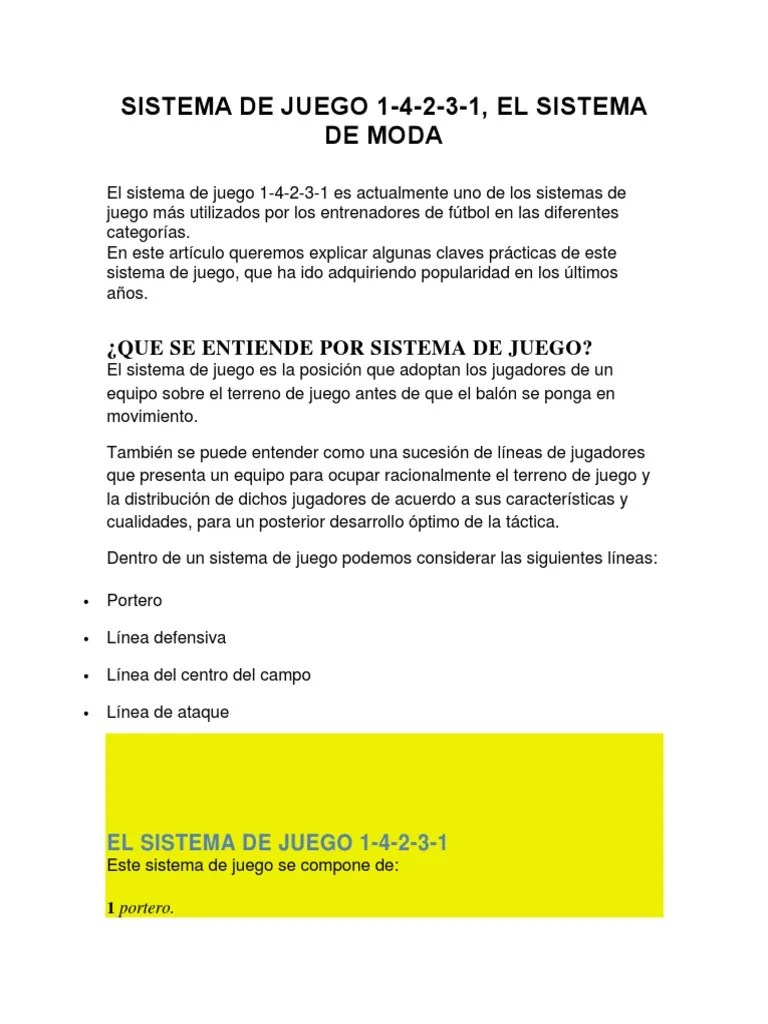 SISTEMA DE JUEGO 1-4-2-3-1, EL SISTEMA DE MODA

El sistema de juego 1-4-2-3-1 es actualmente uno de los sistemas de juego más utilizados por los entrenadores de fútbol en las diferentes categorías.
En este artículo queremos explicar algunas claves prácticas de este sistema de juego, que ha ido adquiriendo popularidad en los últimos años.

¿QUE SE ENTIENDE POR SISTEMA DE JUEGO?
El sistema de juego es la posición que adoptan los jugadores de un equipo sobre el terreno de juego antes de que el balón se ponga en movimiento.

También se puede entender como una sucesión de líneas de jugadores que presenta un equipo para ocupar racionalmente el terreno de juego y la distribución de dichos jugadores de acuerdo a sus características y cualidades, para un posterior desarrollo óptimo de la táctica.

Dentro de un sistema de juego podemos considerar las siguientes líneas:

• Portero
• Línea defensiva
• Línea del centro del campo
• Línea de ataque

EL SISTEMA DE JUEGO 1-4-2-3-1
Este sistema de juego se compone de:

1 portero.